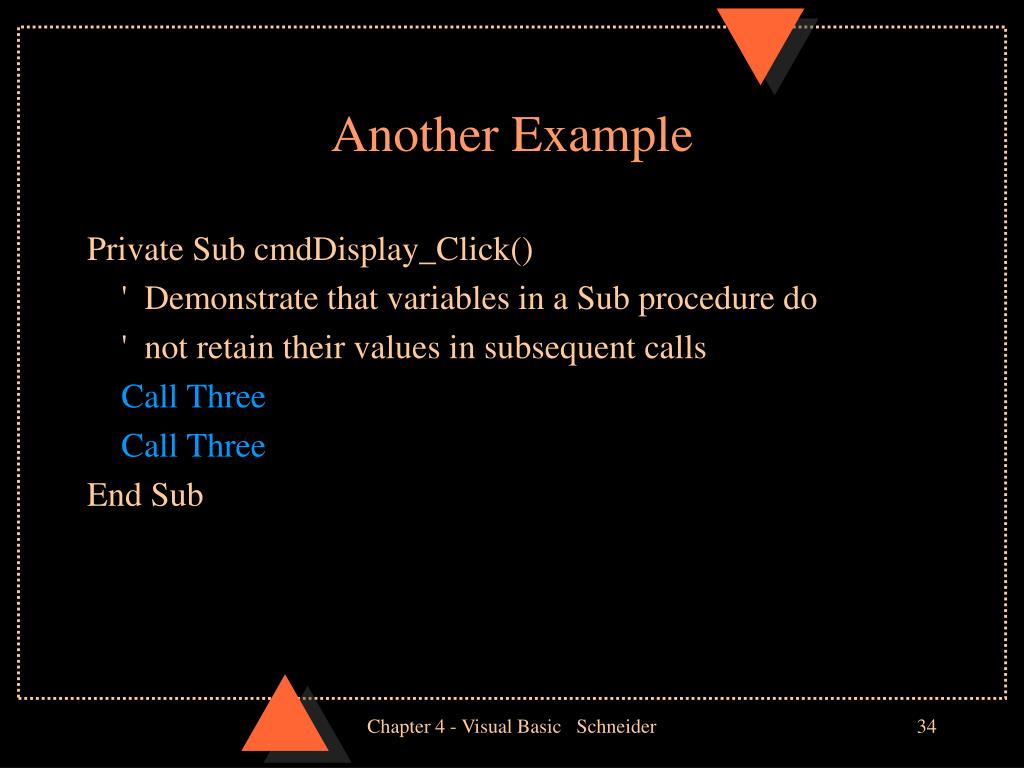 Another Example

Private Sub cmdDisplay_Click()
' Demonstrate that variables in a Sub procedure do
' not retain their values in subsequent calls
Call Three
Call Three
End Sub

Chapter 4 - Visual Basic Schneider

34